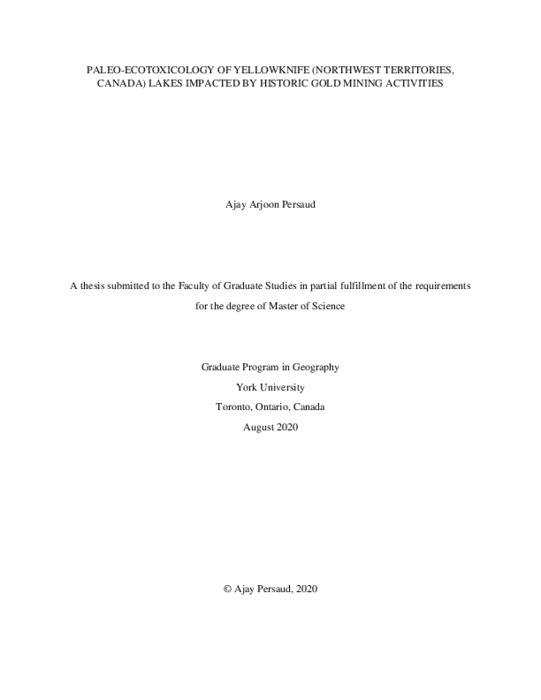 PALEO-ECOTOXICOLOGY OF YELLOWKNIFE (NORTHWEST TERRITORIES, CANADA) LAKES IMPACTED BY HISTORIC GOLD MINING ACTIVITIES

Ajay Arjoon Persaud

A thesis submitted to the Faculty of Graduate Studies in partial fulfillment of the requirements for the degree of Master of Science

Graduate Program in Geography
York University
Toronto, Ontario, Canada
August 2020

© Ajay Persaud, 2020